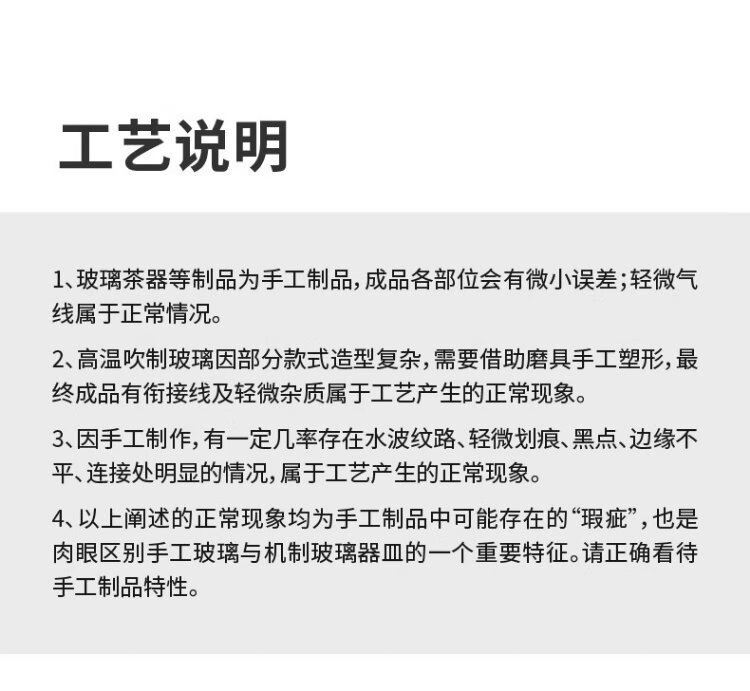 工艺说明

1、玻璃茶器等制品为手工制品，成品各部位会有微小误差；轻微气线属于正常情况。

2、高温吹制玻璃因部分款式造型复杂，需要借助磨具手工塑形，最终成品有衔接线及轻微杂质属于工艺产生的正常现象。

3、因手工制作，有一定几率存在水波纹路、轻微划痕、黑点、边缘不平、连接处明显的情况，属于工艺产生的正常现象。

4、以上阐述的正常现象均为手工制品中可能存在的“瑕疵”，也是肉眼区别手工玻璃与机制玻璃器皿的一个重要特征。请正确看待手工制品特性。